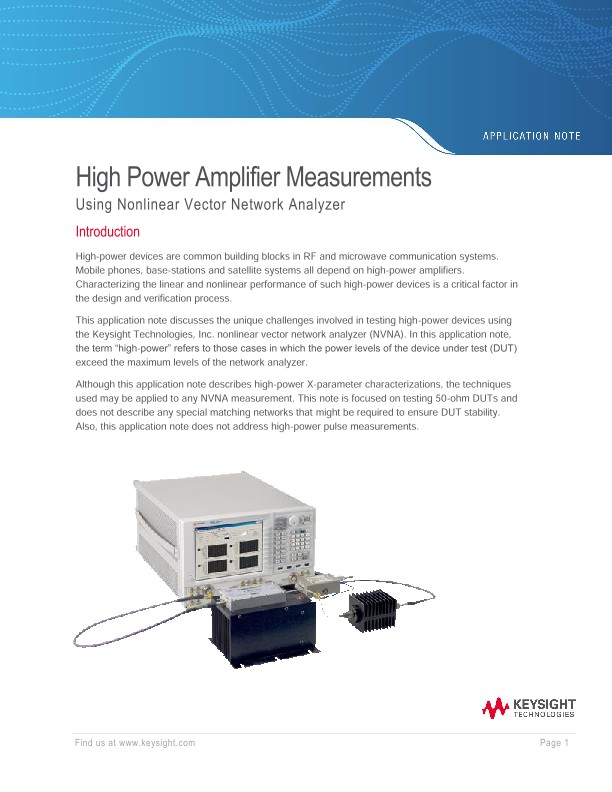 APPLICATION NOTE

High Power Amplifier Measurements

Using Nonlinear Vector Network Analyzer

Introduction

High-power devices are common building blocks in RF and microwave communication systems. Mobile phones, base-stations and satellite systems all depend on high-power amplifiers. Characterizing the linear and nonlinear performance of such high-power devices is a critical factor in the design and verification process.

This application note discusses the unique challenges involved in testing high-power devices using the Keysight Technologies, Inc. nonlinear vector network analyzer (NVNA). In this application note, the term "high-power" refers to those cases in which the power levels of the device under test (DUT) exceed the maximum levels of the network analyzer.

Although this application note describes high-power X-parameter characterizations, the techniques used may be applied to any NVNA measurement. This note is focused on testing 50-ohm DUTs and does not describe any special matching networks that might be required to ensure DUT stability. Also, this application note does not address high-power pulse measurements.

KEYSIGHT TECHNOLOGIES

Find us at www.keysight.com

Page 1